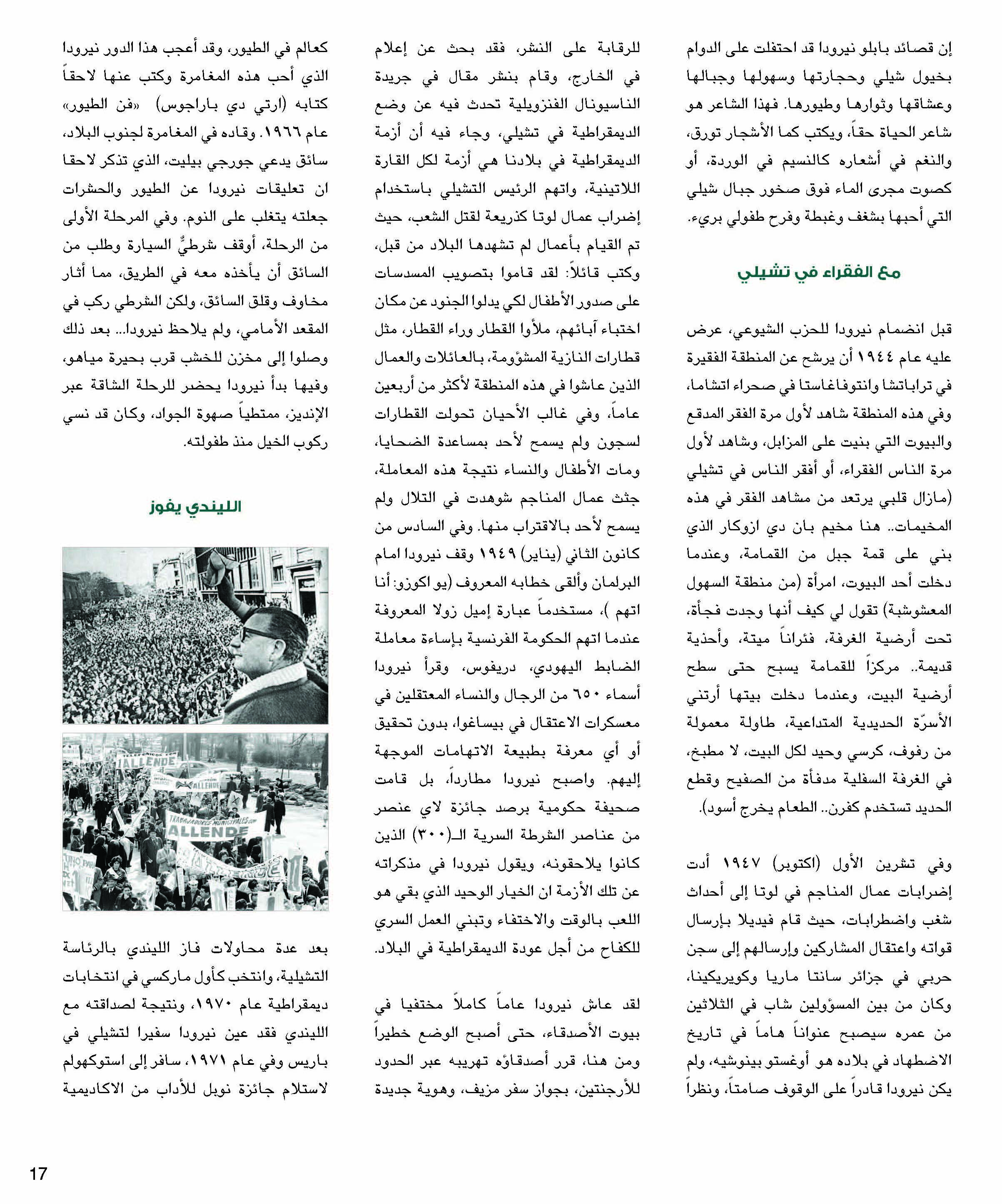 إن قصائد بابلو نيرودا قد احتفلت على الدوام بخيول شيلي وحجارتها وسهولها وجبالها وعشاقها وثوارها وطيورها. فهذا الشاعر هو شاعر الحياة حقاً، ويكتب كما الأشجار تورق، والنغم في أشعاره كالنسيم في الوردة، أو كصوت مجرى الماء فوق صخور جبال شيلي التي أحبها بشغف وغبطة وفرح طفولي بريء.

مع الفقراء في تشيلي

قبل انضمام نيرودا للحزب الشيوعي، عرض عليه عام ١٩٤٤ أن يرشح عن المنطقة الفقيرة في تراباتشا وانتوفاغاستا في صحراء اتشاما، وفي هذه المنطقة شاهد لأول مرة الفقر المدقع والبيوت التي بنيت على المزابل، وشاهد لأول مرة الناس الفقراء، أو أفقر الناس في تشيلي (مازال قلبي يرتعد من مشاهد الفقر في هذه المخيمات.. هنا مخيم بان دي ازوكار الذي بني على قمة جبل من القمامة، وعندما دخلت أحد البيوت، امرأة (من منطقة السهول المعشوشبة) تقول لي كيف أنها وجدت فجأة، تحت أرضية الغرفة، فئراناً ميتة، وأحذية قديمة.. مركزاً للقمامة يسبح حتى سطح أرضية البيت، وعندما دخلت بيتها أرتني الأسرّة الحديدية المتداعية، طاولة معمولة من رفوف، كرسي وحيد لكل البيت، لا مطبخ، في الغرفة السفلية مدفأة من الصفيح وقطع الحديد تستخدم كفرن.. الطعام يخرج أسود).

وفي تشرين الأول (اكتوبر) ١٩٤٧ أدت إضرابات عمال المناجم في لوتا إلى أحداث شغب واضطرابات، حيث قام فيديلا بإرسال قواته واعتقال المشاركين وإرسالهم إلى سجن حربي في جزائر سانتا ماريا وكويريكينا، وكان من بين المسؤولين شاب في الثلاثين من عمره سيصبح عنواناً هاماً في تاريخ الاضطهاد في بلاده هو أوغستو بينوشيه، ولم يكن نيرودا قادراً على الوقوف صامتاً، ونظراً

للرقابة على النشر، فقد بحث عن إعلام في الخارج، وقام بنشر مقال في جريدة الناسيونال الفنزويلية تحدث فيه عن وضع الديمقراطية في تشيلي، وجاء فيه أن أزمة الديمقراطية في بلادنا هي أزمة لكل القارة اللاتينية، واتهم الرئيس التشيلي باستخدام إضراب عمال لوتا كذريعة لقتل الشعب، حيث تم القيام بأعمال لم تشهدها البلاد من قبل، وكتب قائلاً: لقد قاموا بتصويب المسدسات على صدور الأطفال لكي يدلوا الجنود عن مكان اختباء آبائهم، ملأوا القطار وراء القطار، مثل قطارات النازية المشؤومة، بالعائلات والعمال الذين عاشوا في هذه المنطقة لأكثر من أربعين عاماً، وفي غالب الأحيان تحولت القطارات لسجون ولم يسمح لأحد بمساعدة الضحايا، ومات الأطفال والنساء نتيجة هذه المعاملة، جثث عمال المناجم شوهدت في التلال ولم يسمح لأحد بالاقتراب منها. وفي السادس من كانون الثاني (يناير) ١٩٤٩ وقف نيرودا امام البرلمان وألقى خطابه المعروف (يو اكوزو: أنا اتهم )، مستخدماً عبارة إميل زولا المعروفة عندما اتهم الحكومة الفرنسية بإساءة معاملة الضابط اليهودي، دريفوس، وقرأ نيرودا أسماء ٦٥٠ من الرجال والنساء المعتقلين في معسكرات الاعتقال في بيساغوا، بدون تحقيق أو أي معرفة بطبيعة الاتهامات الموجهة إليهم. واصبح نيرودا مطارداً، بل قامت صحيفة حكومية برصد جائزة لاي عنصر من عناصر الشرطة السرية الـ(٣٠٠) الذين كانوا يلاحقونه، ويقول نيرودا في مذكراته عن تلك الأزمة ان الخيار الوحيد الذي بقي هو اللعب بالوقت والاختفاء وتبني العمل السري للكفاح من أجل عودة الديمقراطية في البلاد.

لقد عاش نيرودا عاماً كاملاً مختفيا في بيوت الأصدقاء، حتى أصبح الوضع خطيراً ومن هنا، قرر أصدقاؤه تهريبه عبر الحدود للأرجنتين، بجواز سفر مزيف، وهوية جديدة

كعالم في الطيور، وقد أعجب هذا الدور نيرودا الذي أحب هذه المغامرة وكتب عنها لاحقاً كتابه (ارتي دي باراجوس) «فن الطيور» عام ١٩٦٦. وقاده في المغامرة لجنوب البلاد، سائق يدعي جورجي بيليت، الذي تذكر لاحقا ان تعليقات نيرودا عن الطيور والحشرات جعلته يتغلب على النوم. وفي المرحلة الأولى من الرحلة، أوقف شرطيٌّ السيارة وطلب من السائق أن يأخذه معه في الطريق، مما أثار مخاوف وقلق السائق، ولكن الشرطي ركب في المقعد الأمامي، ولم يلاحظ نيرودا... بعد ذلك وصلوا إلى مخزن للخشب قرب بحيرة مياهو، وفيها بدأ نيرودا يحضر للرحلة الشاقة عبر الإنديز، ممتطياً صهوة الجواد، وكان قد نسي ركوب الخيل منذ طفولته.

الليندي يفوز

ALLENDE
ALLENDE
TRABAJADORES MUNICIPALES CON ALLENDE

بعد عدة محاولات فاز الليندي بالرئاسة التشيلية، وانتخب كأول ماركسي في انتخابات ديمقراطية عام ١٩٧٠، ونتيجة لصداقته مع الليندي فقد عين نيرودا سفيرا لتشيلي في باريس وفي عام ١٩٧١، سافر إلى استوكهولم لاستلام جائزة نوبل للأداب من الاكاديمية

17